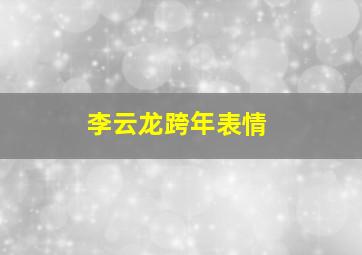 李云龙跨年表情